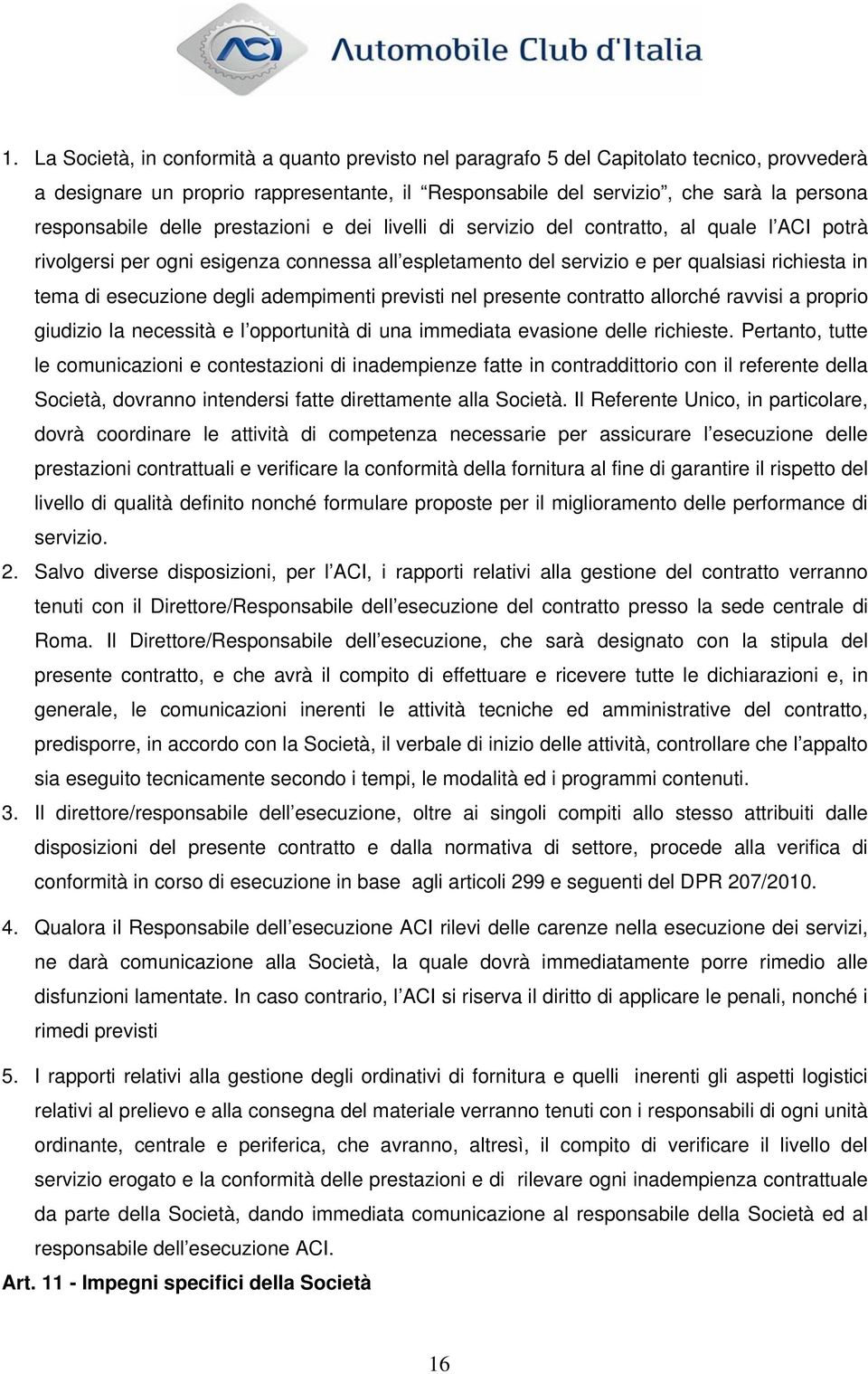 ACI Automobile Club d'Italia

1. La Società, in conformità a quanto previsto nel paragrafo 5 del Capitolato tecnico, provvederà a designare un proprio rappresentante, il "Responsabile del servizio", che sarà la persona responsabile delle prestazioni e dei livelli di servizio del contratto, al quale l'ACI potrà rivolgersi per ogni esigenza connessa all'espletamento del servizio e per qualsiasi richiesta in tema di esecuzione degli adempimenti previsti nel presente contratto allorché ravvisi a proprio giudizio la necessità e l'opportunità di una immediata evasione delle richieste. Pertanto, tutte le comunicazioni e contestazioni di inadempienze fatte in contraddittorio con il referente della Società, dovranno intendersi fatte direttamente alla Società. Il Referente Unico, in particolare, dovrà coordinare le attività di competenza necessarie per assicurare l'esecuzione delle prestazioni contrattuali e verificare la conformità della fornitura al fine di garantire il rispetto del livello di qualità definito nonché formulare proposte per il miglioramento delle performance di servizio.
2. Salvo diverse disposizioni, per l'ACI, i rapporti relativi alla gestione del contratto verranno tenuti con il Direttore/Responsabile dell'esecuzione del contratto presso la sede centrale di Roma. Il Direttore/Responsabile dell'esecuzione, che sarà designato con la stipula del presente contratto, e che avrà il compito di effettuare e ricevere tutte le dichiarazioni e, in generale, le comunicazioni inerenti le attività tecniche ed amministrative del contratto, predisporre, in accordo con la Società, il verbale di inizio delle attività, controllare che l'appalto sia eseguito tecnicamente secondo i tempi, le modalità ed i programmi contenuti.
3. Il direttore/responsabile dell'esecuzione, oltre ai singoli compiti allo stesso attribuiti dalle disposizioni del presente contratto e dalla normativa di settore, procede alla verifica di conformità in corso di esecuzione in base agli articoli 299 e seguenti del DPR 207/2010.

4. Qualora il Responsabile dell'esecuzione ACI rilevi delle carenze nella esecuzione dei servizi, ne darà comunicazione alla Società, la quale dovrà immediatamente porre rimedio alle disfunzioni lamentate. In caso contrario, l'ACI si riserva il diritto di applicare le penali, nonché i rimedi previsti

5. I rapporti relativi alla gestione degli ordinativi di fornitura e quelli inerenti gli aspetti logistici relativi al prelievo e alla consegna del materiale verranno tenuti con i responsabili di ogni unità ordinante, centrale e periferica, che avranno, altresì, il compito di verificare il livello del servizio erogato e la conformità delle prestazioni e di rilevare ogni inadempienza contrattuale da parte della Società, dando immediata comunicazione al responsabile della Società ed al responsabile dell'esecuzione ACI.

Art. 11 - Impegni specifici della Società

16